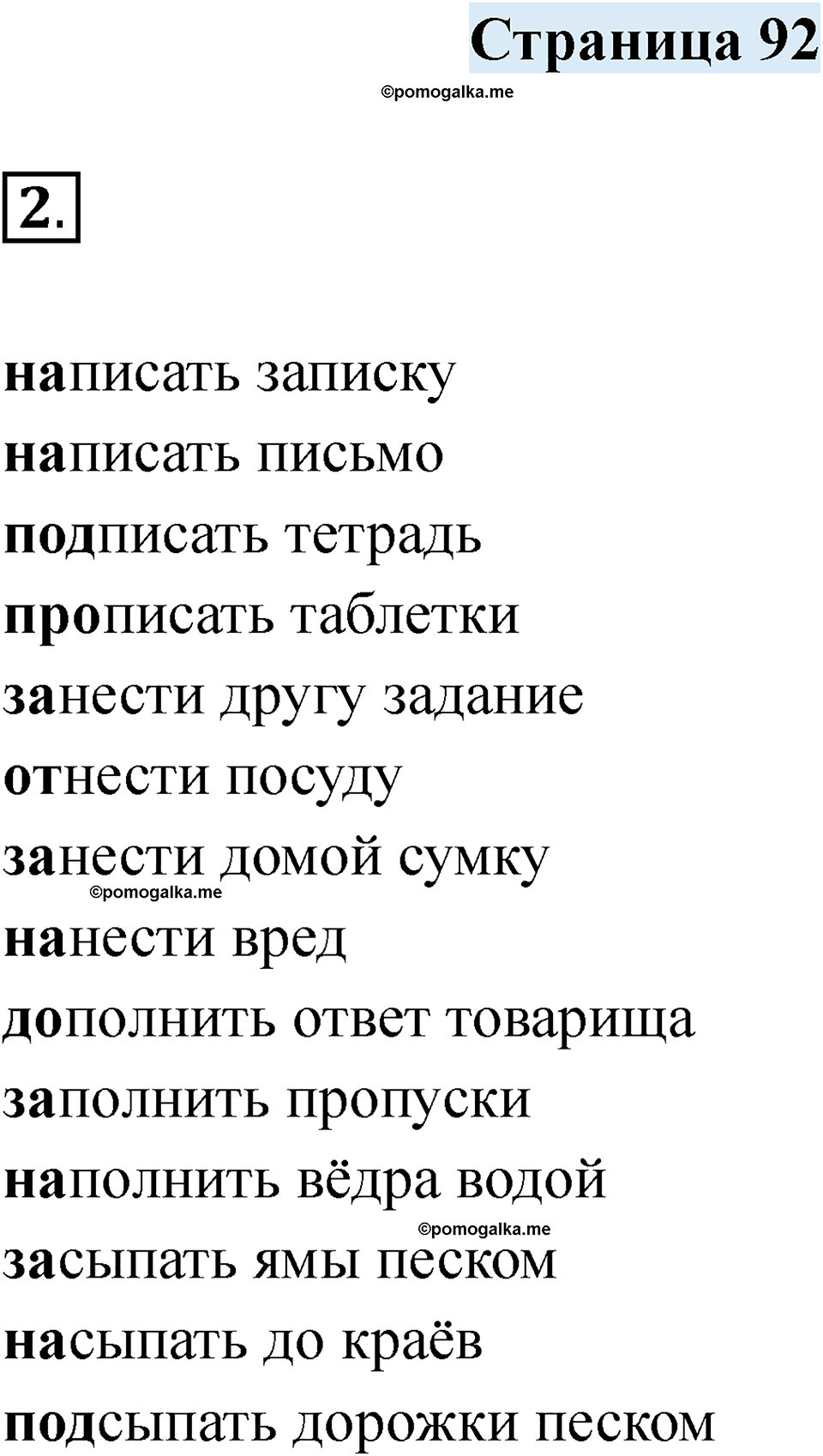 Страница 92

2.

написать записку
написать письмо
подписать тетрадь
прописать таблетки
занести другу задание
отнести посуду
занести домой сумку
нанести вред
дополнить ответ товарища
заполнить пропуски
наполнить вёдра водой
засыпать ямы песком
насыпать до краёв
подсыпать дорожки песком

©pomogalka.me